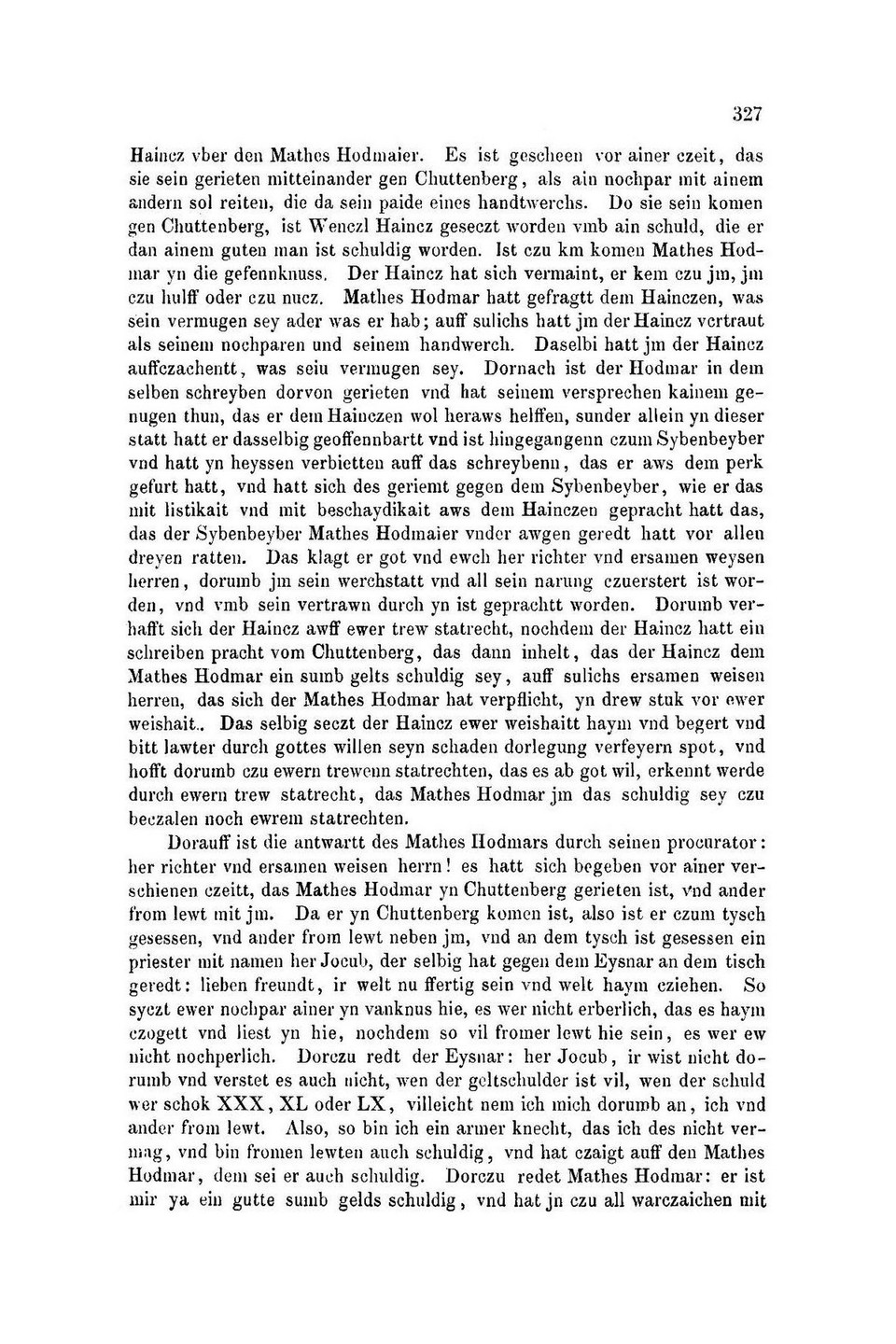 327

Haincz vber den Mathes Hodmaier. Es ist gescheen vor ainer czeit, das sie sein gerieten mitteinander gen Chuttenberg, als ain nochpar mit ainem andern sol reiten, die da sein paide eines handtwerchs. Do sie sein komen gen Chuttenberg, ist Wenczl Haincz geseczt worden vmb ain schuld, die er dan ainem guten man ist schuldig worden. Ist czu km komen Mathes Hodmar yn die gefennknuss. Der Haincz hat sich vermaint, er kem czu jm, jm czu hulff oder czu nucz. Mathes Hodmar hatt gefragtt dem Hainczen, was sein vermugen sey ader was er hab; auff sulichs hatt jm der Haincz vertraut als seinem nochparen und seinem handwerch. Daselbi hatt jm der Haincz auffczachentt, was seiu vermugen sey. Dornach ist der Hodmar in dem selben schreyben dorvon gerieten vnd hat seinem versprechen kainem genugen thun, das er dem Hainczen wol heraws helffen, sunder allein yn dieser statt hatt er dasselbig geoffennbartt vnd ist hingegangenn czum Sybenbeyber vnd hatt yn heyssen verbietten auff das schreybenn, das er aws dem perk gefurt hatt, vnd hatt sich des geriemt gegen dem Sybenbeyber, wie er das mit listikait vnd mit beschaydikait aws dem Hainczen gepracht hatt das, das der Sybenbeyber Mathes Hodmaier vnder awgen geredt hatt vor allen dreyen ratten. Das klagt er got vnd ewch her richter vnd ersamen weysen herren, dorumb jm sein werchstatt vnd all sein narung czuerstert ist worden, vnd vmb sein vertrawn durch yn ist geprachtt worden. Dorumb verhafft sich der Haincz awff ewer trew statrecht, nochdem der Haincz hatt ein schreiben pracht vom Chuttenberg, das dann inhelt, das der Haincz dem Mathes Hodmar ein sumb gelts schuldig sey, auff sulichs ersamen weisen herren, das sich der Mathes Hodmar hat verpflicht, yn drew stuk vor ewer weishait.. Das selbig seczt der Haincz ewer weishaitt haym vnd begert vnd bitt lawter durch gottes willen seyn schaden dorlegung verfeyern spot, vnd hofft dorumb czu ewern trewenn statrechten, das es ab got wil, erkennt werde durch ewern trew statrecht, das Mathes Hodmar jm das schuldig sey czu beczalen noch ewrem statrechten.

Dorauff ist die antwartt des Mathes Hodmars durch seinen procurator: her richter vnd ersamen weisen herrn! es hatt sich begeben vor ainer verschienen czeitt, das Mathes Hodmar yn Chuttenberg gerieten ist, vnd ander from lewt mit jm. Da er yn Chuttenberg komen ist, also ist er czum tysch gesessen, vnd ander from lewt neben jm, vnd an dem tysch ist gesessen ein priester mit namen her Jocub, der selbig hat gegen dem Eysnar an dem tisch geredt: lieben freundt, ir welt nu ffertig sein vnd welt haym cziehen. So syczt ewer nochpar ainer yn vanknus hie, es wer nicht erberlich, das es haym czogett vnd liest yn hie, nochdem so vil fromer lewt hie sein, es wer ew nicht nochperlich. Dorczu redt der Eysnar: her Jocub, ir wist nicht dorumb vnd verstet es auch nicht, wen der geltschulder ist vil, wen der schuld wer schok XXX, XL oder LX, villeicht nem ich mich dorumb an, ich vnd ander from lewt. Also, so bin ich ein armer knecht, das ich des nicht vermag, vnd bin fromen lewten auch schuldig, vnd hat czaigt auff den Mathes Hodmar, dem sei er auch schuldig. Dorczu redet Mathes Hodmar: er ist mir ya ein gutte sumb gelds schuldig, vnd hat jn czu all warczaichen mit